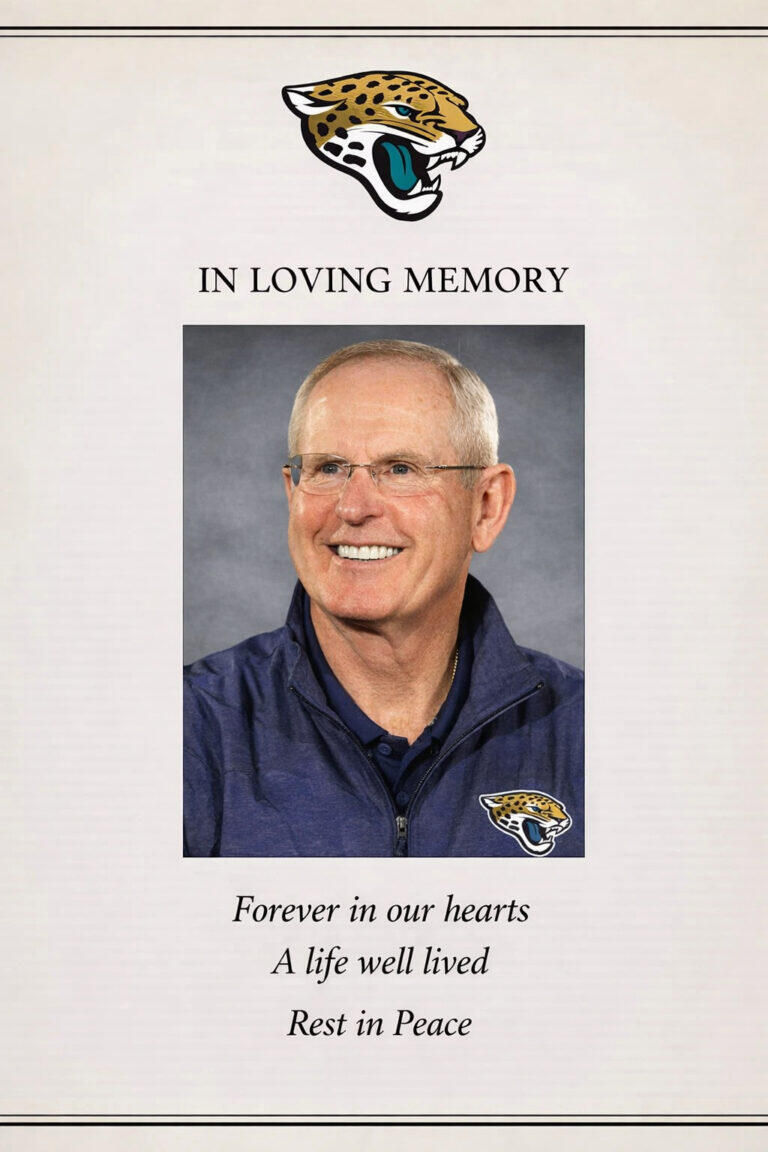 IN LOVING MEMORY

Forever in our hearts
A life well lived
Rest in Peace